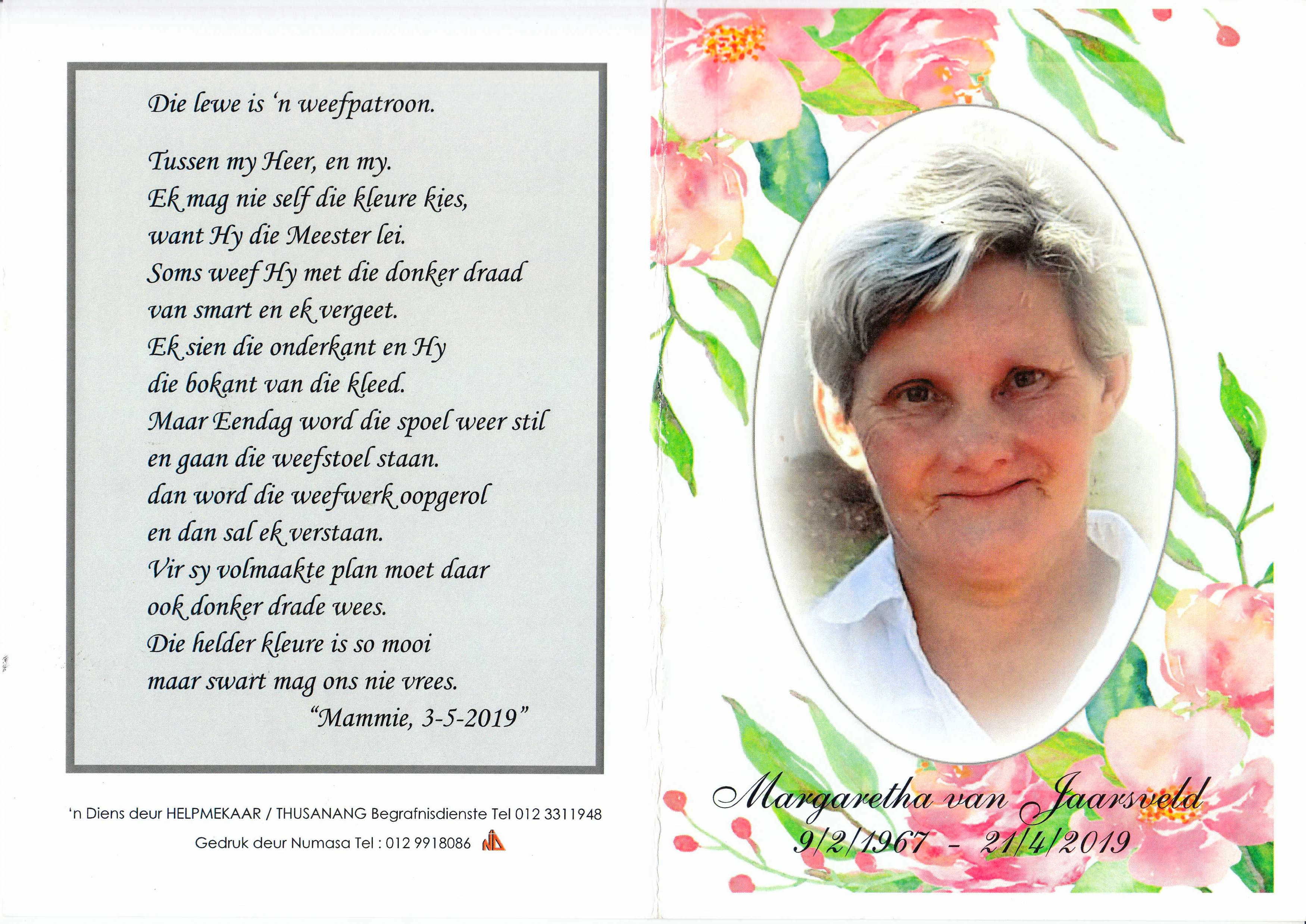 Die lewe is 'n weefpatroon.

Tussen my Heer, en my.
Ek mag nie self die kleure kies,
want Hy die Meester lei.
Soms weef Hy met die donker draad
van smart en ek vergeet.
Ek sien die onderkant en Hy
die bokant van die kleed.
Maar Eendag word die spoel weer stil
en gaan die weefstoel staan.
dan word die weefwerk oopgerol
en dan sal ek verstaan.
Vir sy volmaakte plan moet daar
ook donker drade wees.
Die helder kleure is so mooi
maar swart mag ons nie vrees.
"Mammie, 3-5-2019"

'n Diens deur HELPMEKAAR / THUSANANG Begrafnisdienste Tel 012 3311948

Gedruk deur Numasa Tel : 012 9918086

Margaretha van Jaarsveld
9/2/1967 - 21/4/2019